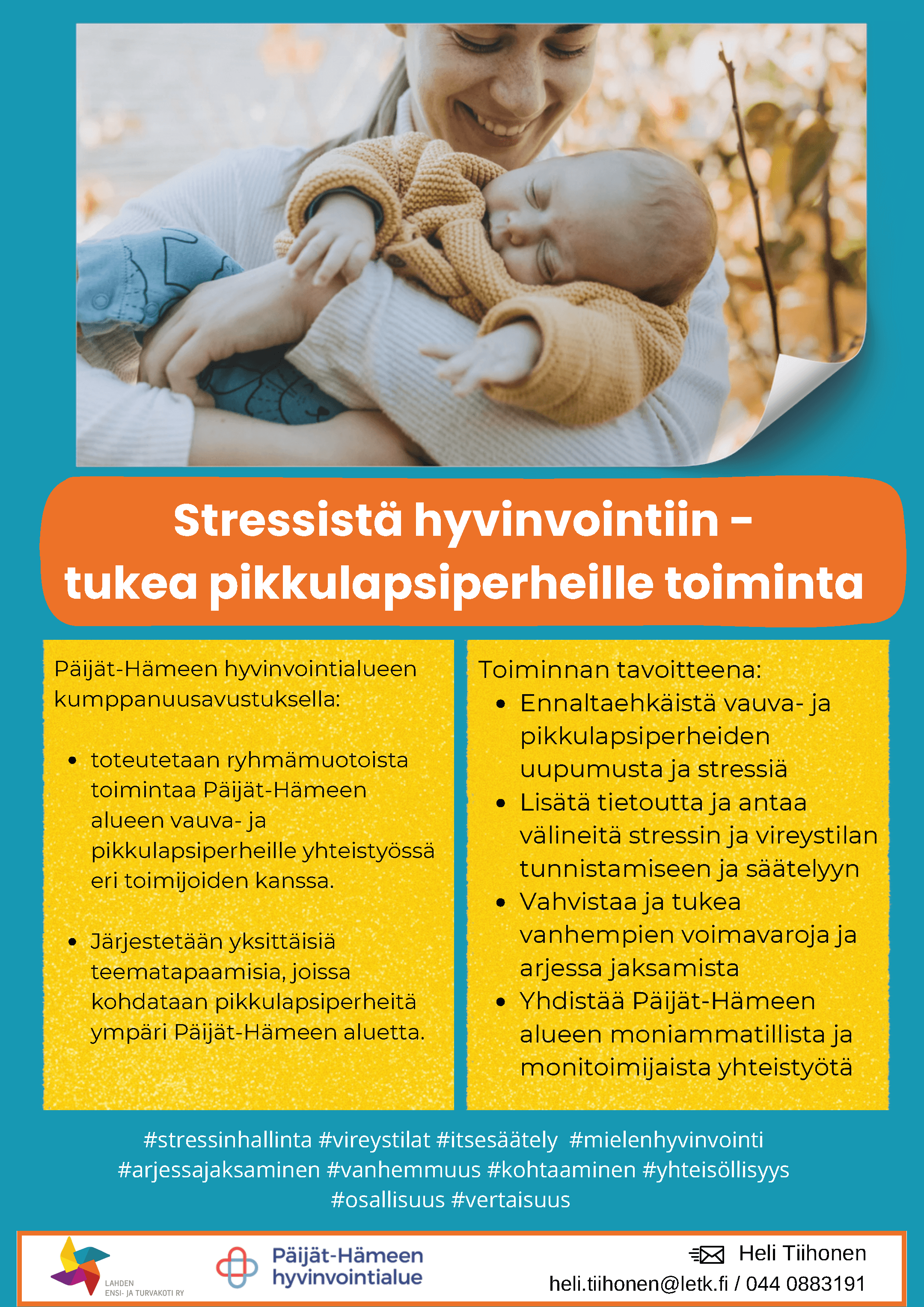 Stressistä hyvinvointiin - tukea pikkulapsiperheille toiminta

Päijät-Hämeen hyvinvointialueen kumppanuusavustuksella:

- toteutetaan ryhmämuotoista toimintaa Päijät-Hämeen alueen vauva- ja pikkulapsiperheille yhteistyössä eri toimijoiden kanssa.

- Järjestetään yksittäisiä teematapaamisia, joissa kohdataan pikkulapsiperheitä ympäri Päijät-Hämeen aluetta.

Toiminnan tavoitteena:
- Ennaltaehkäistä vauva- ja pikkulapsiperheiden uupumusta ja stressiä
- Lisätä tietoutta ja antaa välineitä stressin ja vireystilan tunnistamiseen ja säätelyyn
- Vahvistaa ja tukea vanhempien voimavaroja ja arjessa jaksamista
- Yhdistää Päijät-Hämeen alueen moniammatillista ja monitoimijaista yhteistyötä

#stressinhallinta #vireystilat #itsesäätely #mielenhyvinvointi #arjessajaksaminen #vanhemmuus #kohtaaminen #yhteisöllisyys #osallisuus #vertaisuus

LAHDEN ENSI- JA TURVAKOTI RY

Päijät-Hämeen hyvinvointialue

Heli Tiihonen
heli.tiihonen@letk.fi / 044 0883191